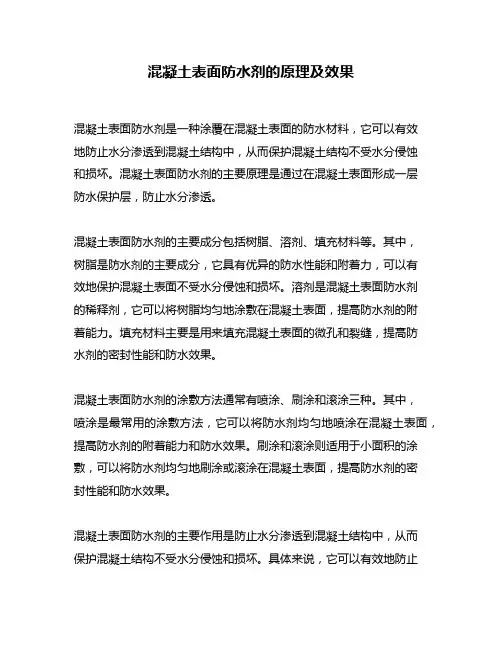 混凝土表面防水剂的原理及效果

混凝土表面防水剂是一种涂覆在混凝土表面的防水材料，它可以有效地防止水分渗透到混凝土结构中，从而保护混凝土结构不受水分侵蚀和损坏。混凝土表面防水剂的主要原理是通过在混凝土表面形成一层防水保护层，防止水分渗透。

混凝土表面防水剂的主要成分包括树脂、溶剂、填充材料等。其中，树脂是防水剂的主要成分，它具有优异的防水性能和附着力，可以有效地保护混凝土表面不受水分侵蚀和损坏。溶剂是混凝土表面防水剂的稀释剂，它可以将树脂均匀地涂敷在混凝土表面，提高防水剂的附着能力。填充材料主要是用来填充混凝土表面的微孔和裂缝，提高防水剂的密封性能和防水效果。

混凝土表面防水剂的涂敷方法通常有喷涂、刷涂和滚涂三种。其中，喷涂是最常用的涂敷方法，它可以将防水剂均匀地喷涂在混凝土表面，提高防水剂的附着能力和防水效果。刷涂和滚涂则适用于小面积的涂敷，可以将防水剂均匀地刷涂或滚涂在混凝土表面，提高防水剂的密封性能和防水效果。

混凝土表面防水剂的主要作用是防止水分渗透到混凝土结构中，从而保护混凝土结构不受水分侵蚀和损坏。具体来说，它可以有效地防止